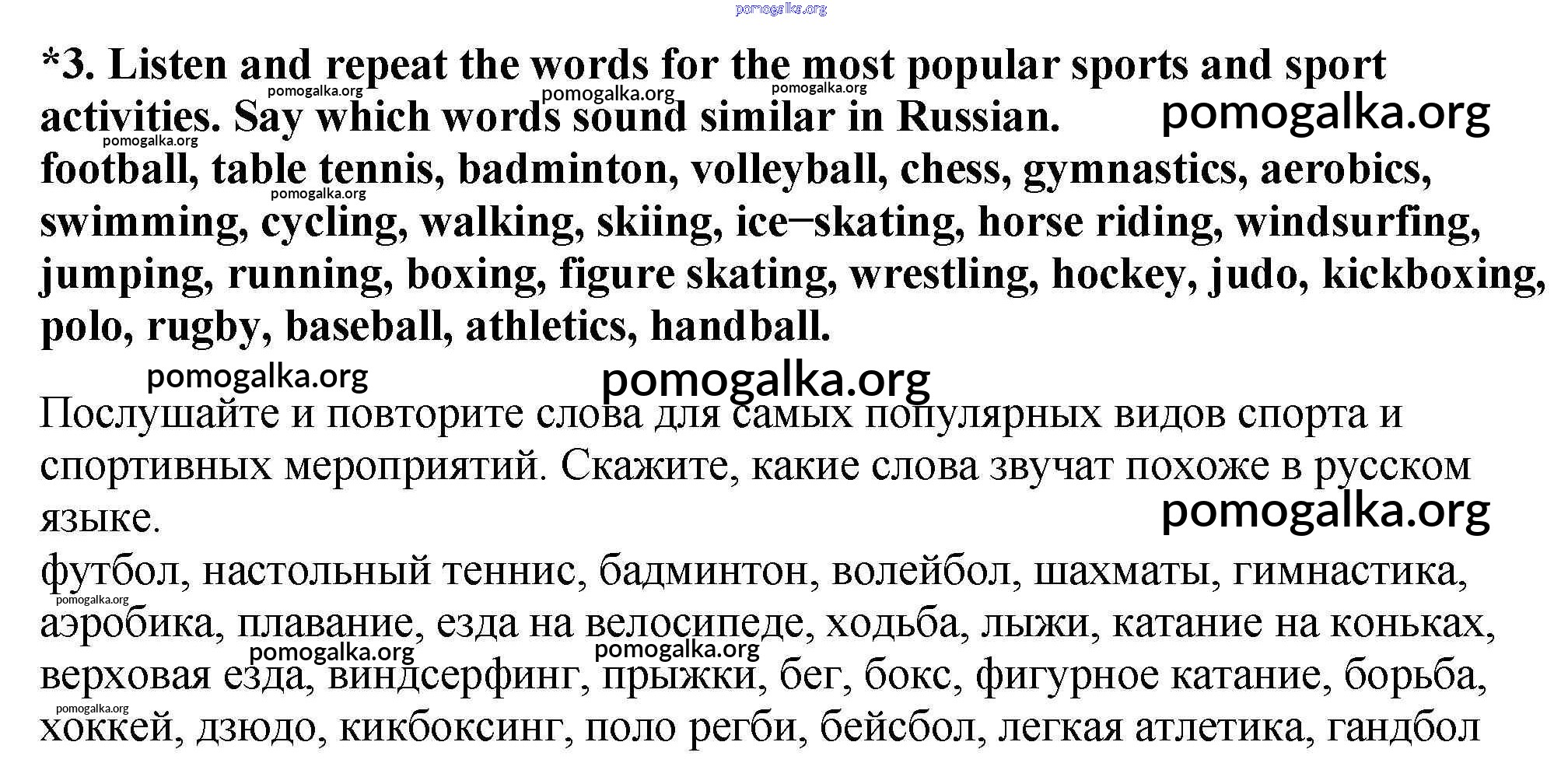 *3. Listen and repeat the words for the most popular sports and sport activities. Say which words sound similar in Russian.

football, table tennis, badminton, volleyball, chess, gymnastics, aerobics, swimming, cycling, walking, skiing, ice–skating, horse riding, windsurfing, jumping, running, boxing, figure skating, wrestling, hockey, judo, kickboxing, polo, rugby, baseball, athletics, handball.

Послушайте и повторите слова для самых популярных видов спорта и спортивных мероприятий. Скажите, какие слова звучат похоже в русском языке.

футбол, настольный теннис, бадминтон, волейбол, шахматы, гимнастика, аэробика, плавание, езда на велосипеде, ходьба, лыжи, катание на коньках, верховая езда, виндсерфинг, прыжки, бег, бокс, фигурное катание, борьба, хоккей, дзюдо, кикбоксинг, поло регби, бейсбол, легкая атлетика, гандбол

pomogalka.org